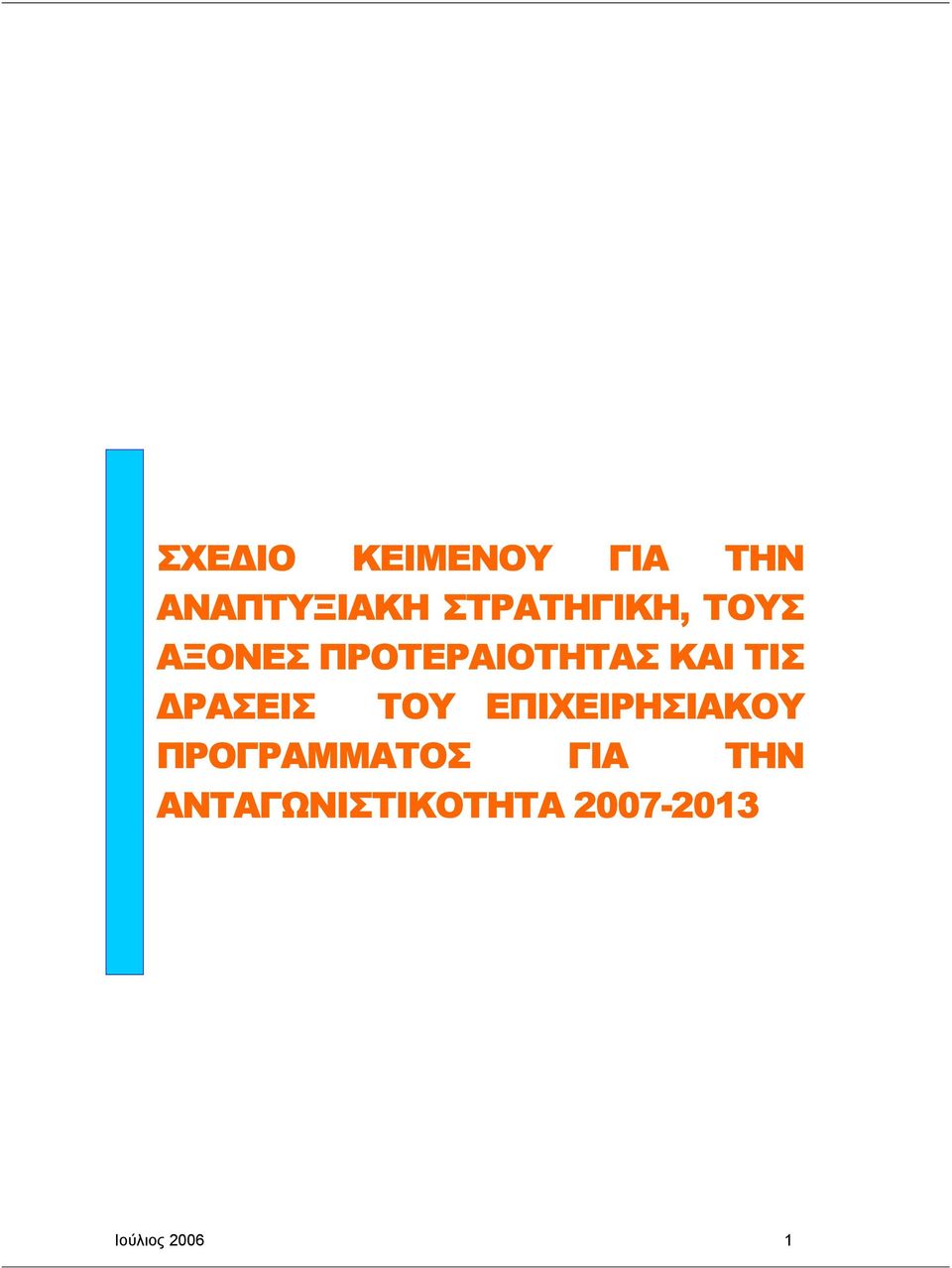 ΣΧΕΔΙΟ ΚΕΙΜΕΝΟΥ ΓΙΑ ΤΗΝ ΑΝΑΠΤΥΞΙΑΚΗ ΣΤΡΑΤΗΓΙΚΗ, ΤΟΥΣ ΑΞΟΝΕΣ ΠΡΟΤΕΡΑΙΟΤΗΤΑΣ ΚΑΙ ΤΙΣ ΔΡΑΣΕΙΣ ΤΟΥ ΕΠΙΧΕΙΡΗΣΙΑΚΟΥ ΠΡΟΓΡΑΜΜΑΤΟΣ ΓΙΑ ΤΗΝ ΑΝΤΑΓΩΝΙΣΤΙΚΟΤΗΤΑ 2007-2013

Ιούλιος 2006 1